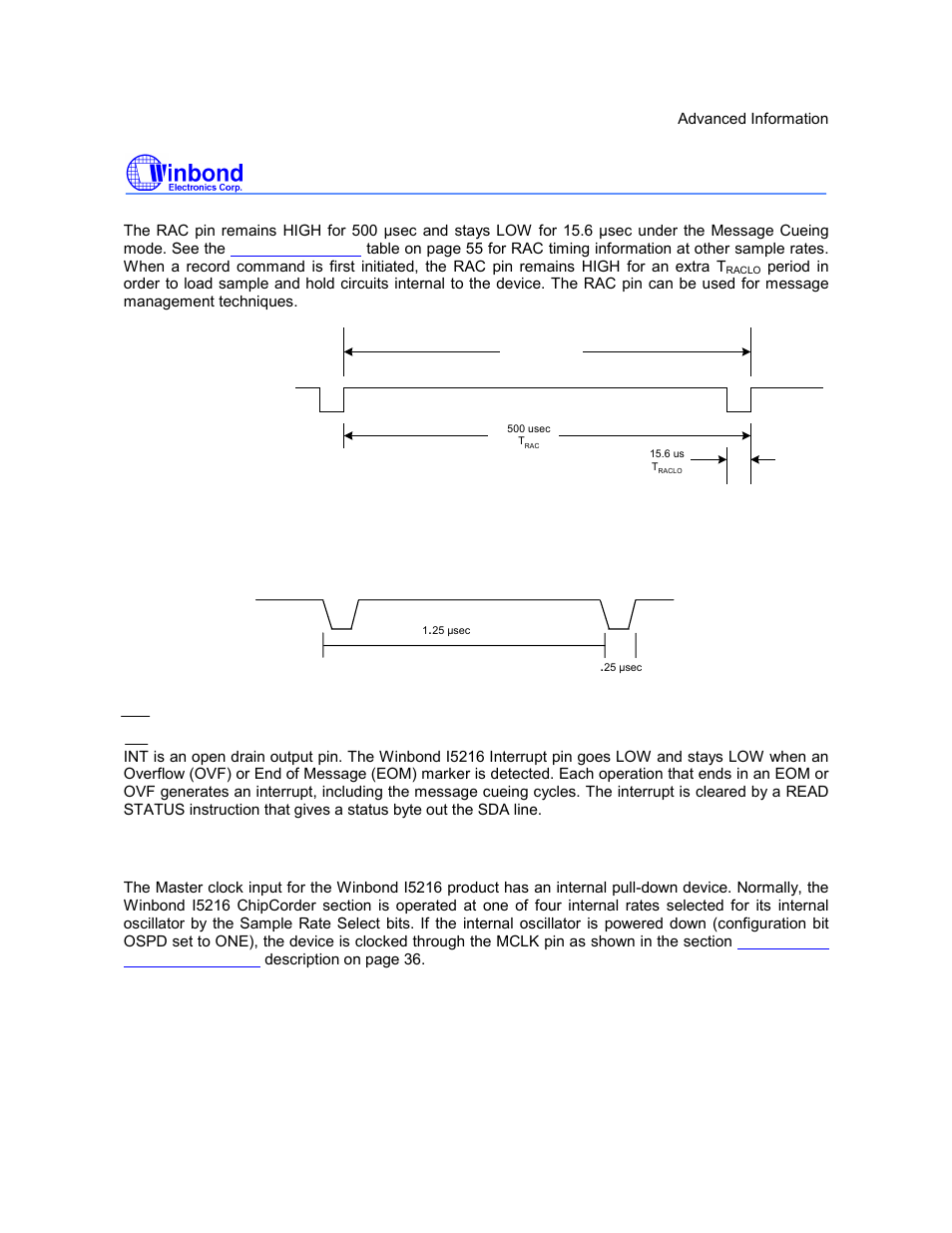 Advanced Information

Winbond
Electronics Corp.

The RAC pin remains HIGH for 500 µsec and stays LOW for 15.6 µsec under the Message Cueing mode. See the table on page 55 for RAC timing information at other sample rates. When a record command is first initiated, the RAC pin remains HIGH for an extra $T_{RACLO}$ period in order to load sample and hold circuits internal to the device. The RAC pin can be used for message management techniques.

500 usec
$T_{RAC}$
15.6 us
$T_{RACLO}$

1.25 µsec
.25 µsec

INT is an open drain output pin. The Winbond I5216 Interrupt pin goes LOW and stays LOW when an Overflow (OVF) or End of Message (EOM) marker is detected. Each operation that ends in an EOM or OVF generates an interrupt, including the message cueing cycles. The interrupt is cleared by a READ STATUS instruction that gives a status byte out the SDA line.

The Master clock input for the Winbond I5216 product has an internal pull-down device. Normally, the Winbond I5216 ChipCorder section is operated at one of four internal rates selected for its internal oscillator by the Sample Rate Select bits. If the internal oscillator is powered down (configuration bit OSPD set to ONE), the device is clocked through the MCLK pin as shown in the section description on page 36.